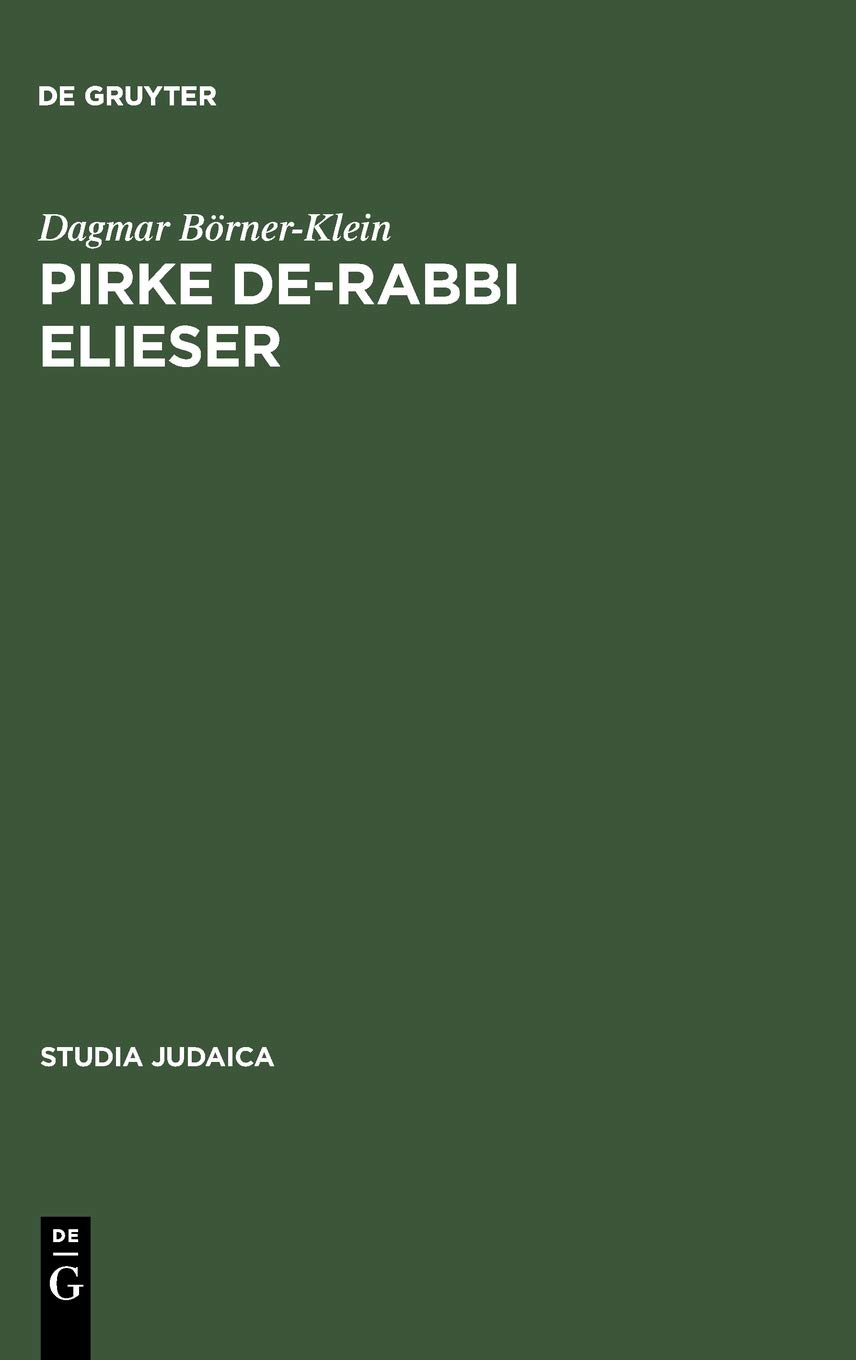 DE GRUYTER

Dagmar Börner-Klein

PIRKE DE-RABBI ELIESER

STUDIA JUDAICA

DE
G